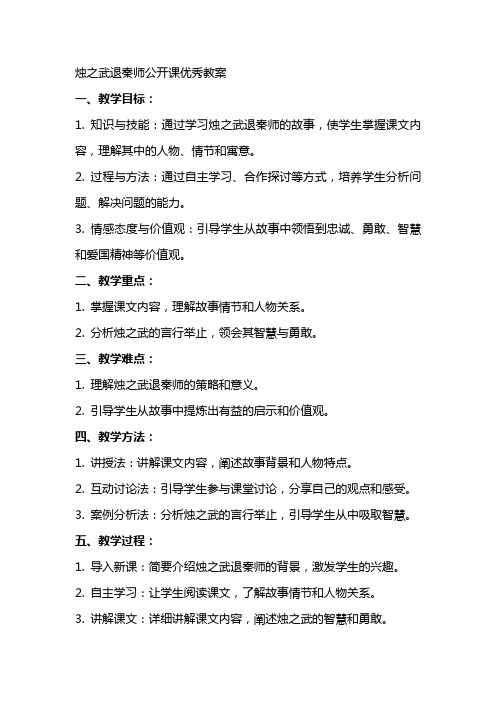 烛之武退秦师公开课优秀教案

一、教学目标：

1. 知识与技能：通过学习烛之武退秦师的故事，使学生掌握课文内容，理解其中的人物、情节和寓意。

2. 过程与方法：通过自主学习、合作探讨等方式，培养学生分析问题、解决问题的能力。

3. 情感态度与价值观：引导学生从故事中领悟到忠诚、勇敢、智慧和爱国精神等价值观。

二、教学重点：

1. 掌握课文内容，理解故事情节和人物关系。

2. 分析烛之武的言行举止，领会其智慧与勇敢。

三、教学难点：

1. 理解烛之武退秦师的策略和意义。

2. 引导学生从故事中提炼出有益的启示和价值观。

四、教学方法：

1. 讲授法：讲解课文内容，阐述故事背景和人物特点。

2. 互动讨论法：引导学生参与课堂讨论，分享自己的观点和感受。

3. 案例分析法：分析烛之武的言行举止，引导学生从中吸取智慧。

五、教学过程：

1. 导入新课：简要介绍烛之武退秦师的背景，激发学生的兴趣。

2. 自主学习：让学生阅读课文，了解故事情节和人物关系。

3. 讲解课文：详细讲解课文内容，阐述烛之武的智慧和勇敢。